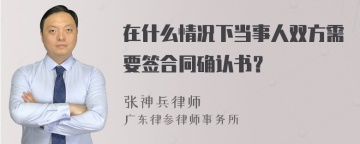 在什么情况下当事人双方需要签合同确认书？

张神兵律师
广东律参律师事务所